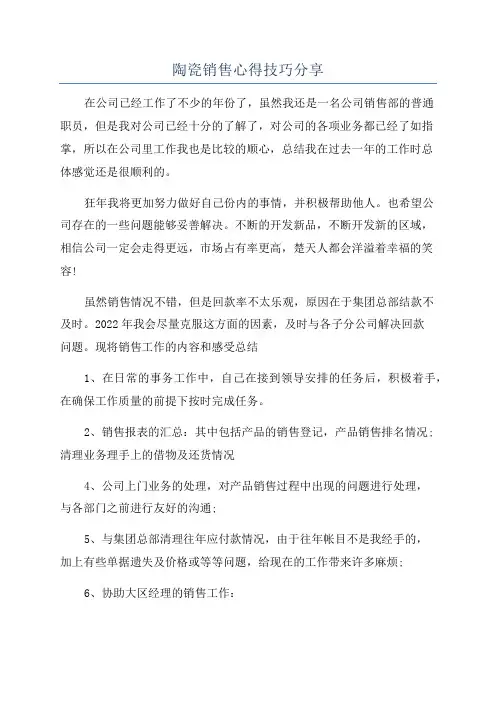 陶瓷销售心得技巧分享

在公司已经工作了不少的年份了，虽然我还是一名公司销售部的普通职员，但是我对公司已经十分的了解了，对公司的各项业务都已经了如指掌，所以在公司里工作我也是比较的顺心，总结我在过去一年的工作时总体感觉还是很顺利的。

狂年我将更加努力做好自己份内的事情，并积极帮助他人。也希望公司存在的一些问题能够妥善解决。不断的开发新品，不断开发新的区域，相信公司一定会走得更远，市场占有率更高，楚天人都会洋溢着幸福的笑容!

虽然销售情况不错，但是回款率不太乐观，原因在于集团总部结款不及时。2022 年我会尽量克服这方面的因素，及时与各子分公司解决回款问题。现将销售工作的内容和感受总结

1、在日常的事务工作中，自己在接到领导安排的任务后，积极着手，在确保工作质量的前提下按时完成任务。

2、销售报表的汇总：其中包括产品的销售登记，产品销售排名情况；清理业务理手上的借物及还货情况

4、公司上门业务的处理，对产品销售过程中出现的问题进行处理，与各部门之前进行友好的沟通；

5、与集团总部清理往年应付款情况，由于往年帐目不是我经手的，加上有些单据遗失及价格或等等问题，给现在的工作带来许多麻烦；

6、协助大区经理的销售工作：